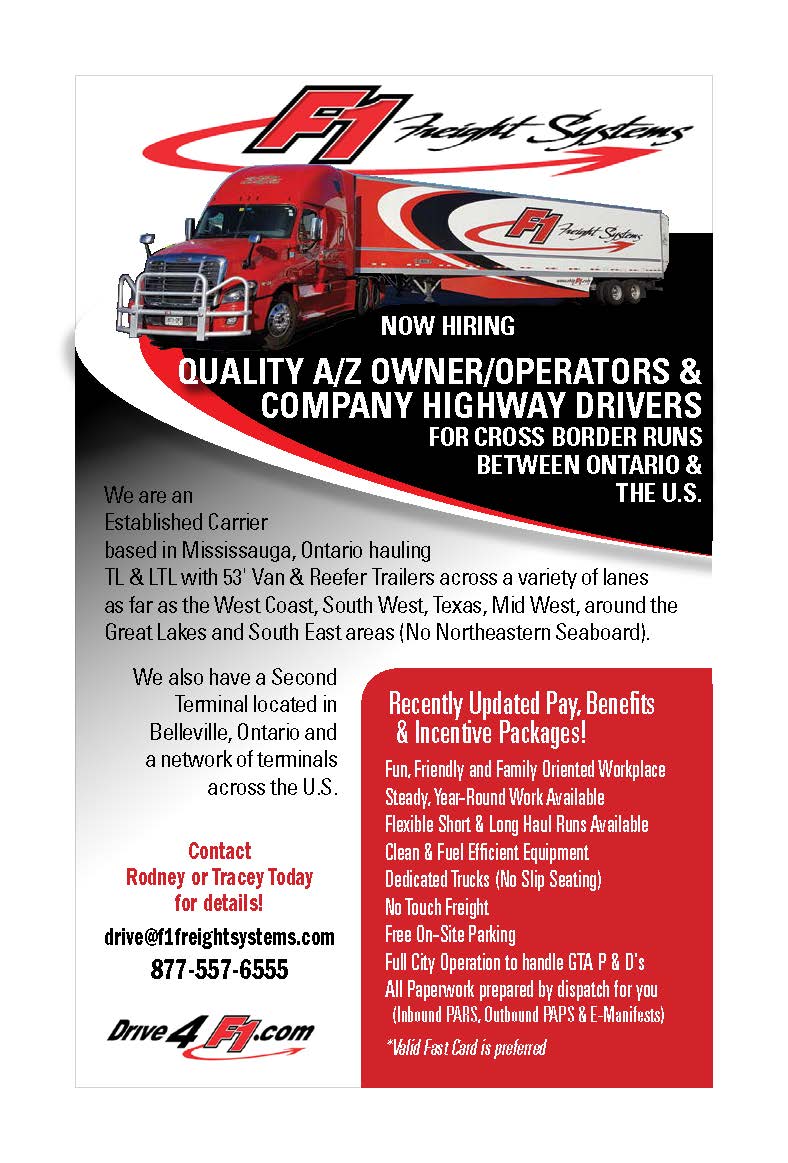 F1 Freight Systems

F1 Freight Systems

NOW HIRING

QUALITY A/Z OWNER/OPERATORS & COMPANY HIGHWAY DRIVERS

FOR CROSS BORDER RUNS BETWEEN ONTARIO & THE U.S.

We are an Established Carrier based in Mississauga, Ontario hauling TL & LTL with 53' Van & Reefer Trailers across a variety of lanes as far as the West Coast, South West, Texas, Mid West, around the Great Lakes and South East areas (No Northeastern Seaboard).

We also have a Second Terminal located in Belleville, Ontario and a network of terminals across the U.S.

Contact Rodney or Tracey Today for details!

drive@f1freightsystems.com

877-557-6555

Drive4F1.com

Recently Updated Pay, Benefits & Incentive Packages!

Fun, Friendly and Family Oriented Workplace
Steady, Year-Round Work Available
Flexible Short & Long Haul Runs Available
Clean & Fuel Efficient Equipment
Dedicated Trucks (No Slip Seating)
No Touch Freight
Free On-Site Parking
Full City Operation to handle GTA P & D's
All Paperwork prepared by dispatch for you (Inbound PARS, Outbound PAPS & E-Manifests)

*Valid Fast Card is preferred